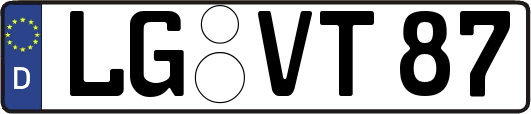 D
LG VT 87